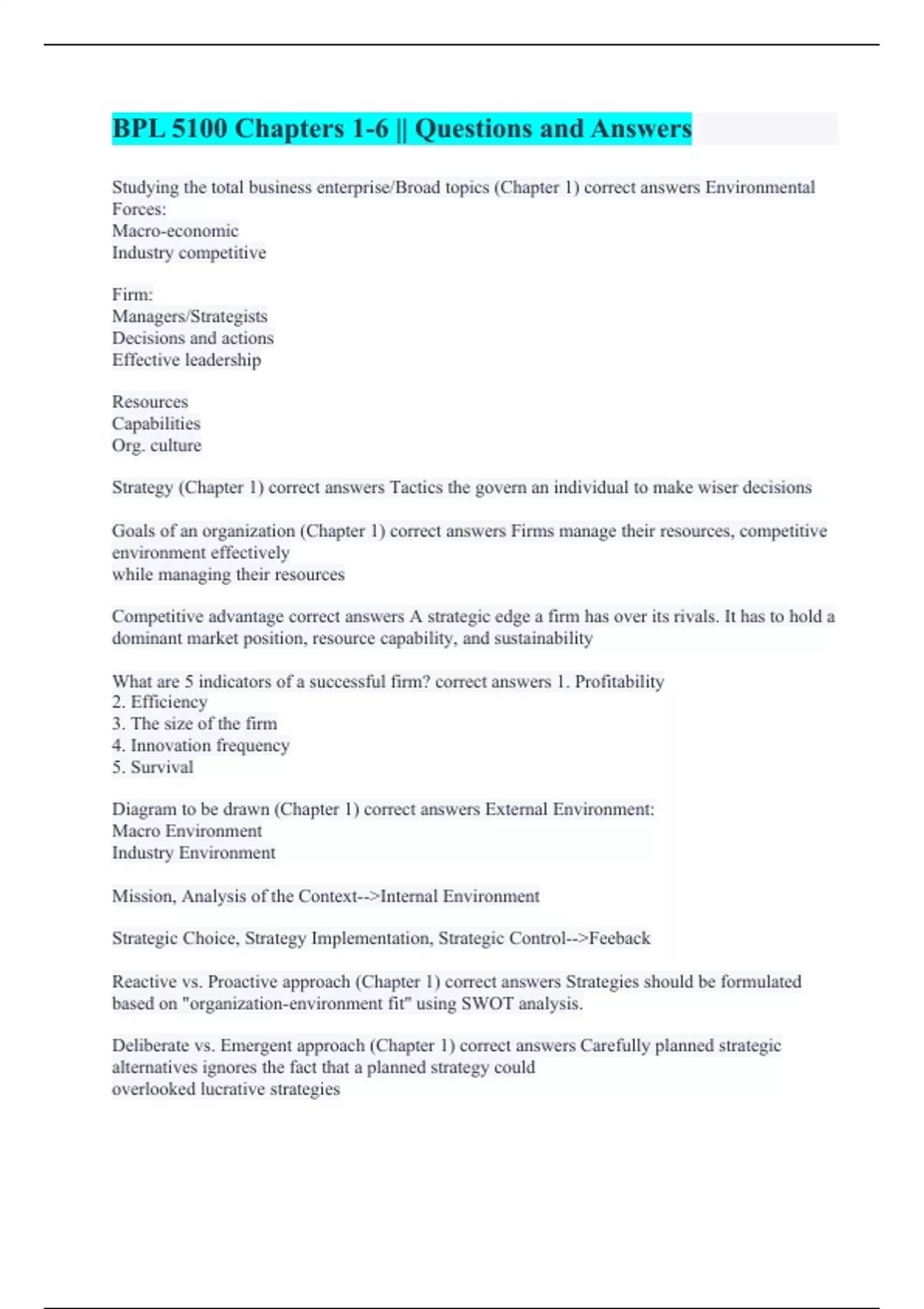 BPL 5100 Chapters 1-6 || Questions and Answers

Studying the total business enterprise/Broad topics (Chapter 1) correct answers Environmental Forces:
Macro-economic
Industry competitive

Firm:
Managers/Strategists
Decisions and actions
Effective leadership

Resources
Capabilities
Org. culture

Strategy (Chapter 1) correct answers Tactics the govern an individual to make wiser decisions

Goals of an organization (Chapter 1) correct answers Firms manage their resources, competitive environment effectively
while managing their resources

Competitive advantage correct answers A strategic edge a firm has over its rivals. It has to hold a dominant market position, resource capability, and sustainability

What are 5 indicators of a successful firm? correct answers 1. Profitability
2. Efficiency
3. The size of the firm
4. Innovation frequency
5. Survival

Diagram to be drawn (Chapter 1) correct answers External Environment:
Macro Environment
Industry Environment

Mission, Analysis of the Context-->Internal Environment

Strategic Choice, Strategy Implementation, Strategic Control-->Feeback

Reactive vs. Proactive approach (Chapter 1) correct answers Strategies should be formulated based on "organization-environment fit" using SWOT analysis.

Deliberate vs. Emergent approach (Chapter 1) correct answers Carefully planned strategic alternatives ignores the fact that a planned strategy could
overlooked lucrative strategies